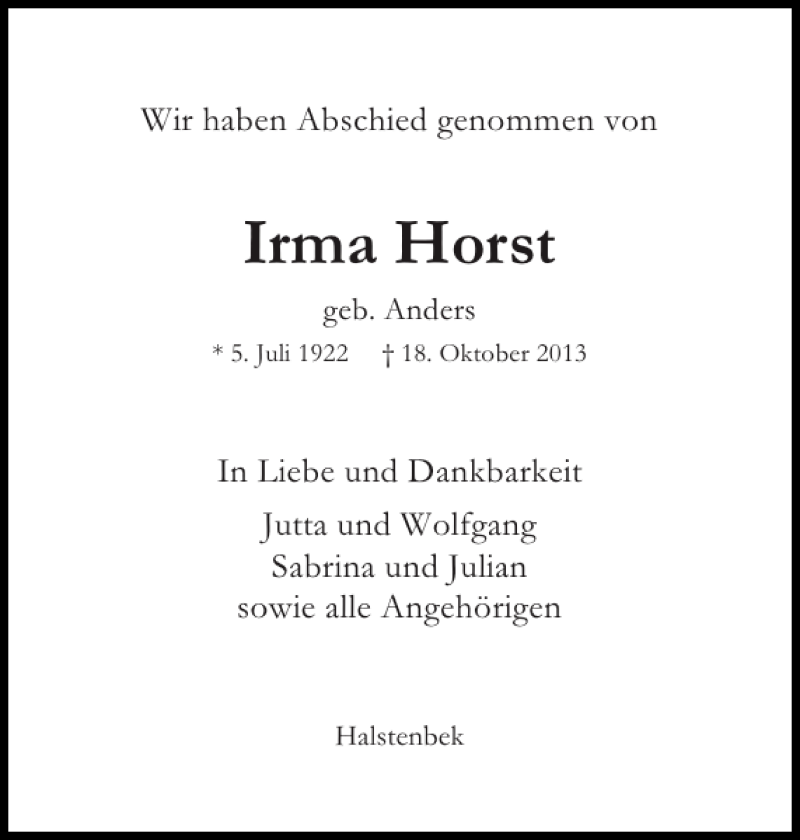 Wir haben Abschied genommen von

Irma Horst

geb. Anders

* 5. Juli 1922 † 18. Oktober 2013

In Liebe und Dankbarkeit

Jutta und Wolfgang
Sabrina und Julian
sowie alle Angehörigen

Halstenbek